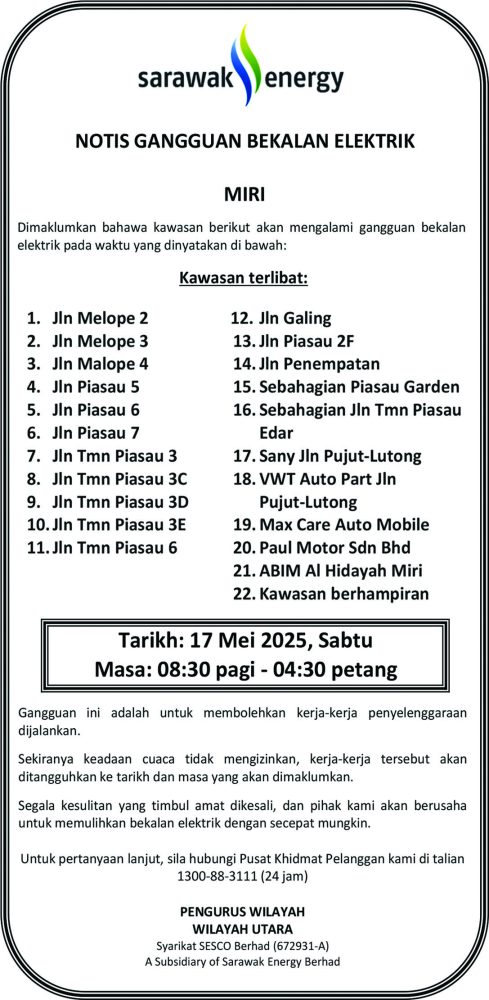 sarawak energy

NOTIS GANGGUAN BEKALAN ELEKTRIK

MIRI

Dimaklumkan bahawa kawasan berikut akan mengalami gangguan bekalan elektrik pada waktu yang dinyatakan di bawah:

Kawasan terlibat:

1. Jln Melope 2
2. Jln Melope 3
3. Jln Malope 4
4. Jln Piasau 5
5. Jln Piasau 6
6. Jln Piasau 7
7. Jln Tmn Piasau 3
8. Jln Tmn Piasau 3C
9. Jln Tmn Piasau 3D
10. Jln Tmn Piasau 3E
11. Jln Tmn Piasau 6
12. Jln Galing
13. Jln Piasau 2F
14. Jln Penempatan
15. Sebahagian Piasau Garden
16. Sebahagian Jln Tmn Piasau Edar
17. Sany Jln Pujut-Lutong
18. VWT Auto Part Jln Pujut-Lutong
19. Max Care Auto Mobile
20. Paul Motor Sdn Bhd
21. ABIM Al Hidayah Miri
22. Kawasan berhampiran

Tarikh: 17 Mei 2025, Sabtu
Masa: 08:30 pagi - 04:30 petang

Gangguan ini adalah untuk membolehkan kerja-kerja penyelenggaraan dijalankan.

Sekiranya keadaan cuaca tidak mengizinkan, kerja-kerja tersebut akan ditangguhkan ke tarikh dan masa yang akan dimaklumkan.

Segala kesulitan yang timbul amat dikesali, dan pihak kami akan berusaha untuk memulihkan bekalan elektrik dengan secepat mungkin.

Untuk pertanyaan lanjut, sila hubungi Pusat Khidmat Pelanggan kami di talian 1300-88-3111 (24 jam)

PENGURUS WILAYAH
WILAYAH UTARA
Syarikat SESCO Berhad (672931-A)
A Subsidiary of Sarawak Energy Berhad